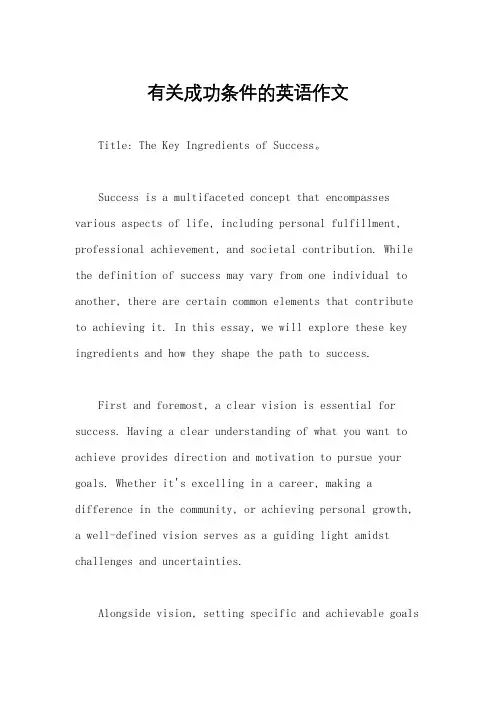 有关成功条件的英语作文

Title: The Key Ingredients of Success。

Success is a multifaceted concept that encompasses various aspects of life, including personal fulfillment, professional achievement, and societal contribution. While the definition of success may vary from one individual to another, there are certain common elements that contribute to achieving it. In this essay, we will explore these key ingredients and how they shape the path to success.

First and foremost, a clear vision is essential for success. Having a clear understanding of what you want to achieve provides direction and motivation to pursue your goals. Whether it's excelling in a career, making a difference in the community, or achieving personal growth, a well-defined vision serves as a guiding light amidst challenges and uncertainties.

Alongside vision, setting specific and achievable goals